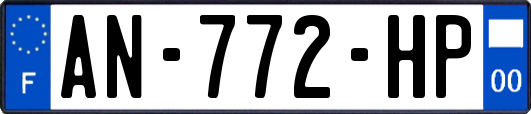 F
AN-772-HP
00